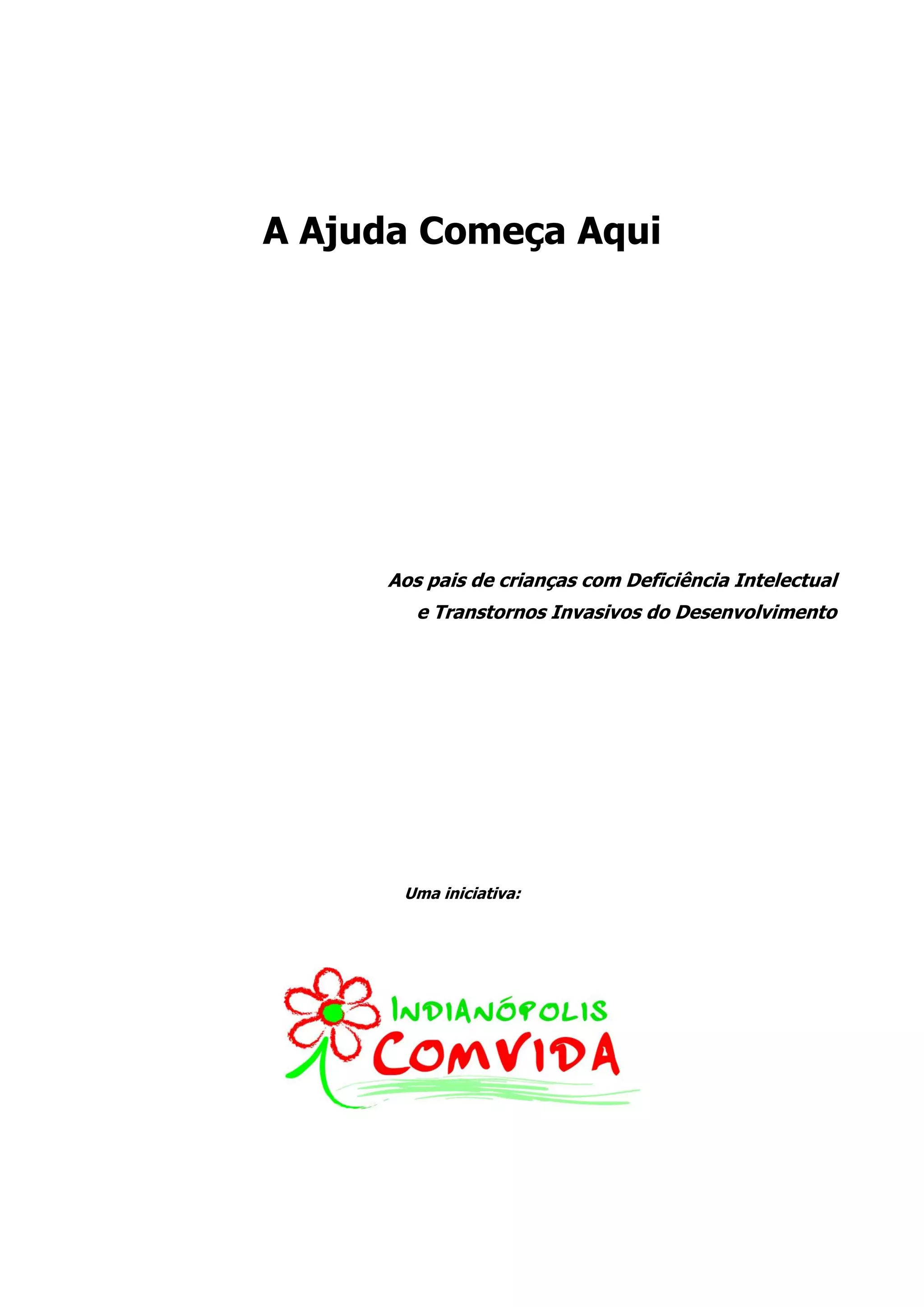 A Ajuda Começa Aqui

Aos pais de crianças com Deficiência Intelectual e Transtornos Invasivos do Desenvolvimento

Uma iniciativa:

INDIANÓPOLIS
COMVIDA